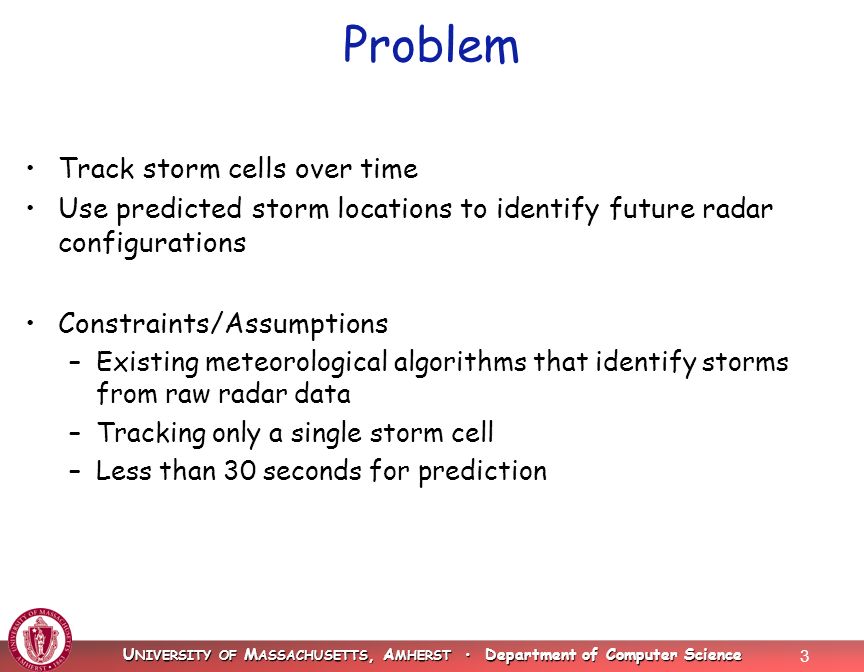 Problem

• Track storm cells over time
• Use predicted storm locations to identify future radar configurations

• Constraints/Assumptions
– Existing meteorological algorithms that identify storms from raw radar data
– Tracking only a single storm cell
– Less than 30 seconds for prediction

UNIVERSITY OF MASSACHUSETTS, AMHERST • Department of Computer Science

3